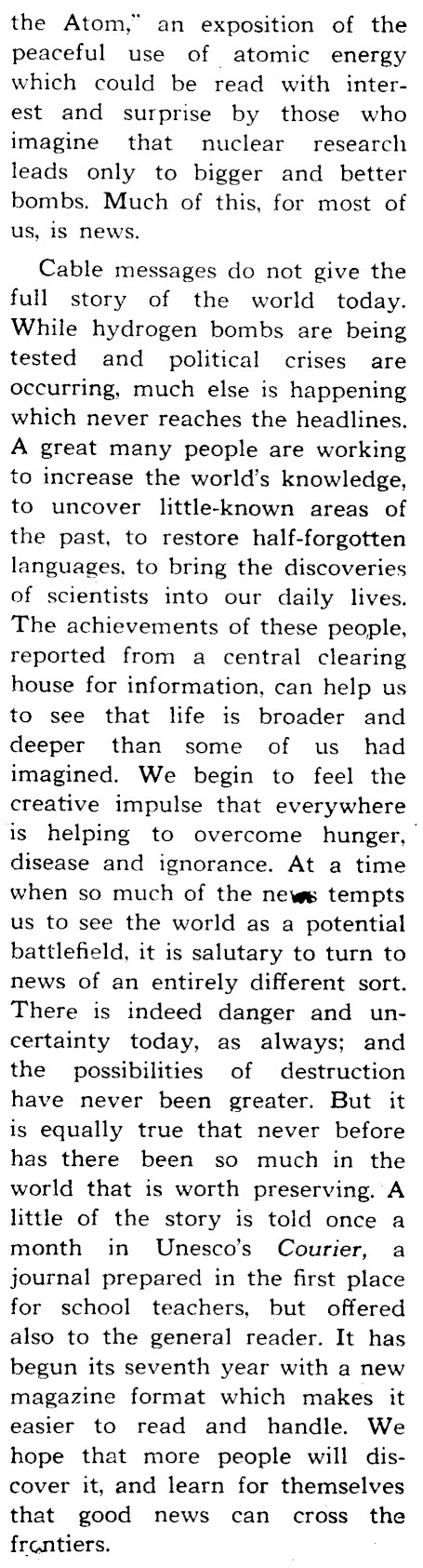 the Atom," an exposition of the peaceful use of atomic energy which could be read with interest and surprise by those who imagine that nuclear research leads only to bigger and better bombs. Much of this, for most of us, is news.

Cable messages do not give the full story of the world today. While hydrogen bombs are being tested and political crises are occurring, much else is happening which never reaches the headlines. A great many people are working to increase the world's knowledge, to uncover little-known areas of the past, to restore half-forgotten languages, to bring the discoveries of scientists into our daily lives. The achievements of these people, reported from a central clearing house for information, can help us to see that life is broader and deeper than some of us had imagined. We begin to feel the creative impulse that everywhere is helping to overcome hunger, disease and ignorance. At a time when so much of the news tempts us to see the world as a potential battlefield, it is salutary to turn to news of an entirely different sort. There is indeed danger and uncertainty today, as always; and the possibilities of destruction have never been greater. But it is equally true that never before has there been so much in the world that is worth preserving. A little of the story is told once a month in Unesco's Courier, a journal prepared in the first place for school teachers, but offered also to the general reader. It has begun its seventh year with a new magazine format which makes it easier to read and handle. We hope that more people will discover it, and learn for themselves that good news can cross the frontiers.